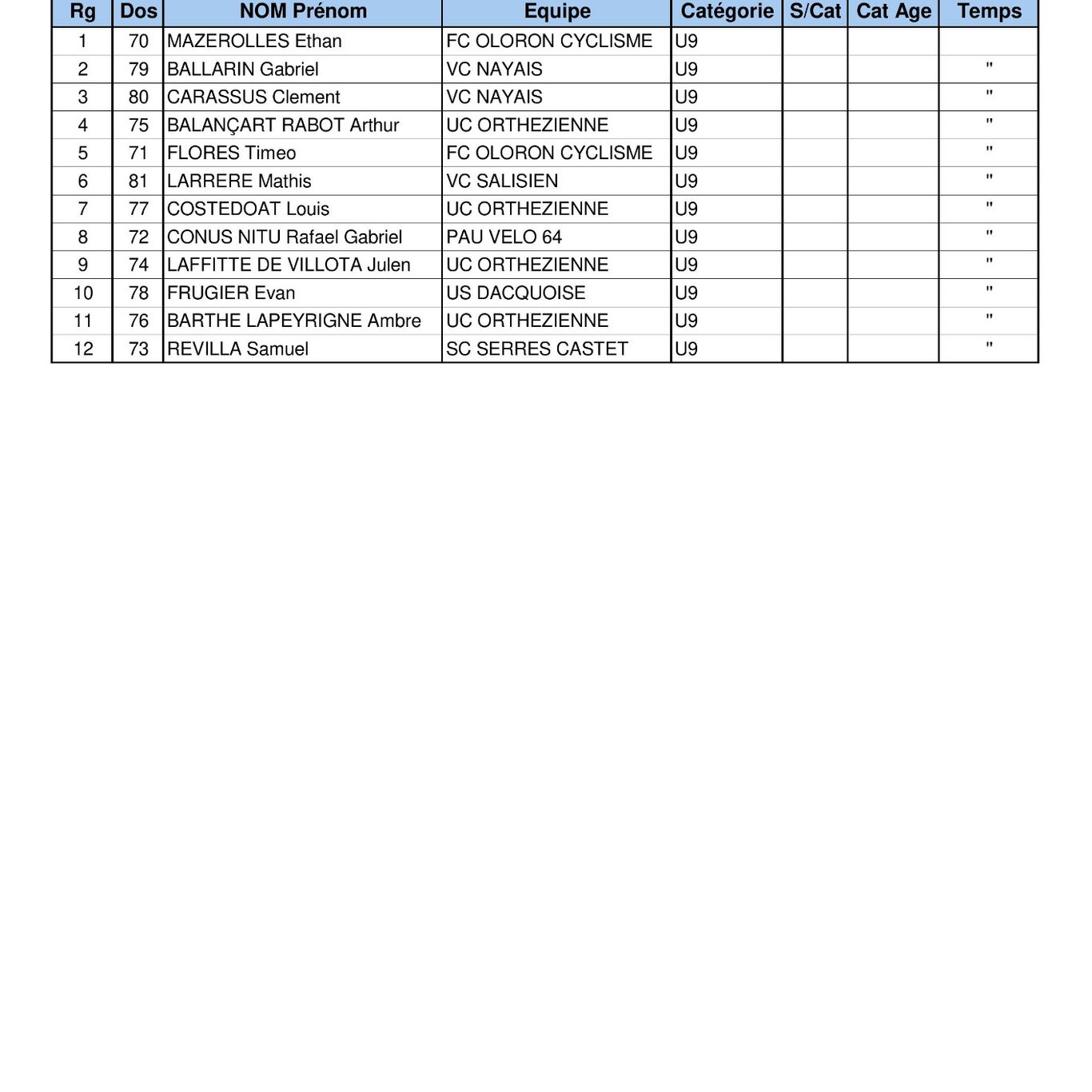 | Rg | Dos | NOM Prénom | Equipe | Catégorie | S/Cat | Cat Age | Temps |
|---|---|---|---|---|---|---|---|
| 1 | 70 | MAZEROLLES Ethan | FC OLORON CYCLISME | U9 | | | |
| 2 | 79 | BALLARIN Gabriel | VC NAYAIS | U9 | | | " |
| 3 | 80 | CARASSUS Clement | VC NAYAIS | U9 | | | " |
| 4 | 75 | BALANÇART RABOT Arthur | UC ORTHEZIENNE | U9 | | | " |
| 5 | 71 | FLORES Timeo | FC OLORON CYCLISME | U9 | | | " |
| 6 | 81 | LARRERE Mathis | VC SALISIEN | U9 | | | " |
| 7 | 77 | COSTEDOAT Louis | UC ORTHEZIENNE | U9 | | | " |
| 8 | 72 | CONUS NITU Rafael Gabriel | PAU VELO 64 | U9 | | | " |
| 9 | 74 | LAFFITTE DE VILLOTA Julen | UC ORTHEZIENNE | U9 | | | " |
| 10 | 78 | FRUGIER Evan | US DACQUOISE | U9 | | | " |
| 11 | 76 | BARTHE LAPEYRIGNE Ambre | UC ORTHEZIENNE | U9 | | | " |
| 12 | 73 | REVILLA Samuel | SC SERRES CASTET | U9 | | | " |